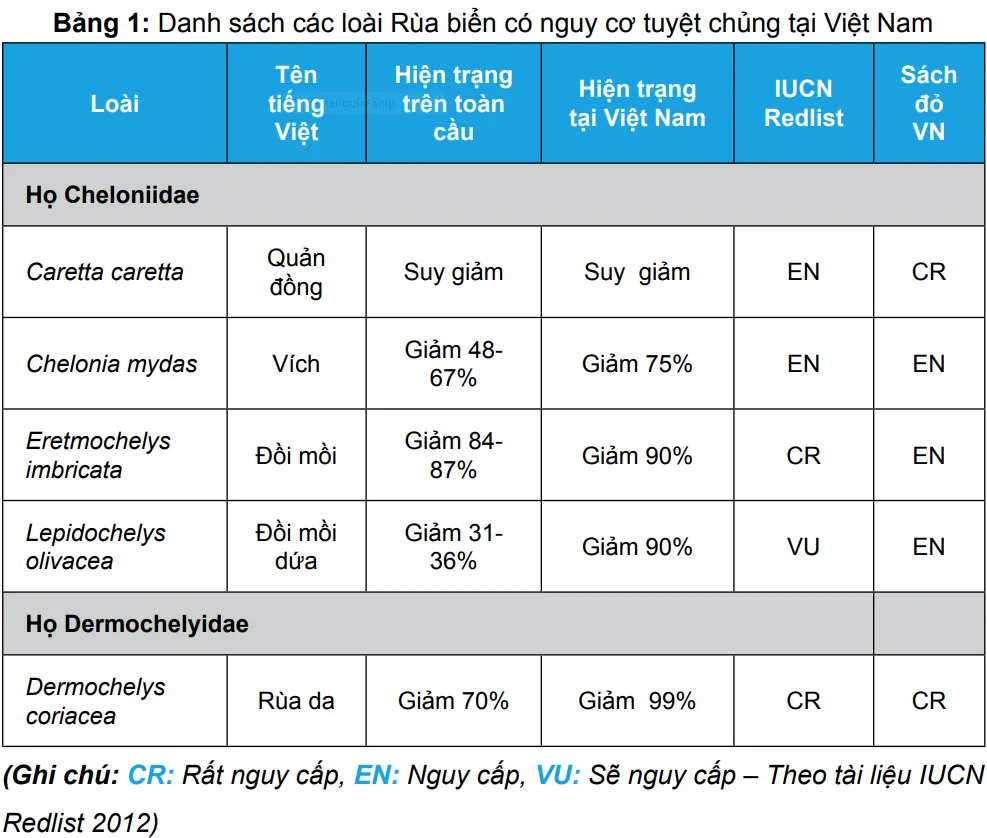 Bảng 1: Danh sách các loài Rùa biển có nguy cơ tuyệt chủng tại Việt Nam

| Loài | Tên tiếng Việt | Hiện trạng trên toàn cầu | Hiện trạng tại Việt Nam | IUCN Redlist | Sách đỏ VN |
|---|---|---|---|---|---|
| Họ Cheloniidae | | | | | |
| Caretta caretta | Quản đồng | Suy giảm | Suy giảm | EN | CR |
| Chelonia mydas | Vích | Giảm 48-67% | Giảm 75% | EN | EN |
| Eretmochelys imbricata | Đồi mồi | Giảm 84-87% | Giảm 90% | CR | EN |
| Lepidochelys olivacea | Đồi mồi dứa | Giảm 31-36% | Giảm 90% | VU | EN |
| Họ Dermochelyidae | | | | | |
| Dermochelys coriacea | Rùa da | Giảm 70% | Giảm 99% | CR | CR |

(Ghi chú: CR: Rất nguy cấp, EN: Nguy cấp, VU: Sẽ nguy cấp – Theo tài liệu IUCN Redlist 2012)